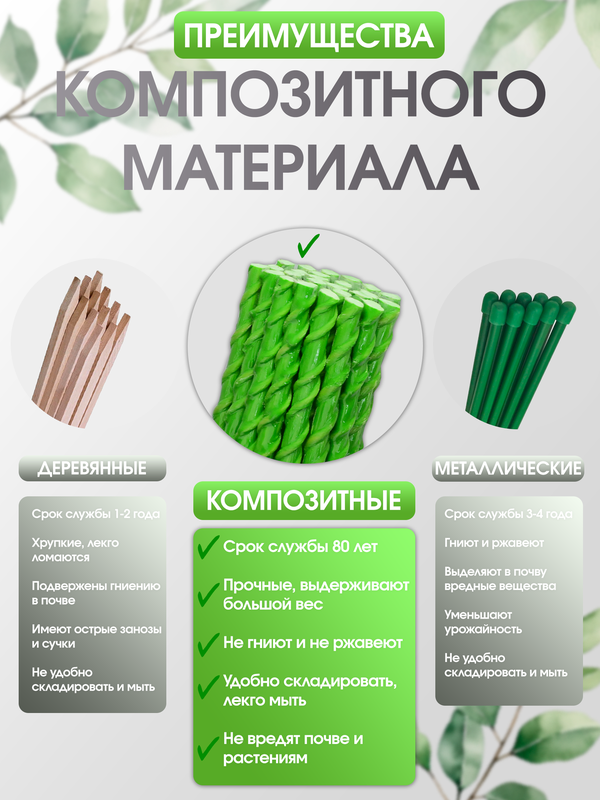 ПРЕИМУЩЕСТВА
КОМПОЗИТНОГО МАТЕРИАЛА

ДЕРЕВЯННЫЕ

Срок службы 1-2 года

Хрупкие, легко ломаются

Подвержены гниению в почве

Имеют острые занозы и сучки

Не удобно складировать и мыть

КОМПОЗИТНЫЕ

Срок службы 80 лет

Прочные, выдерживают большой вес

Не гниют и не ржавеют

Удобно складировать, легко мыть

Не вредят почве и растениям

МЕТАЛЛИЧЕСКИЕ

Срок службы 3-4 года

Гниют и ржавеют

Выделяют в почву вредные вещества

Уменьшают урожайность

Не удобно складировать и мыть